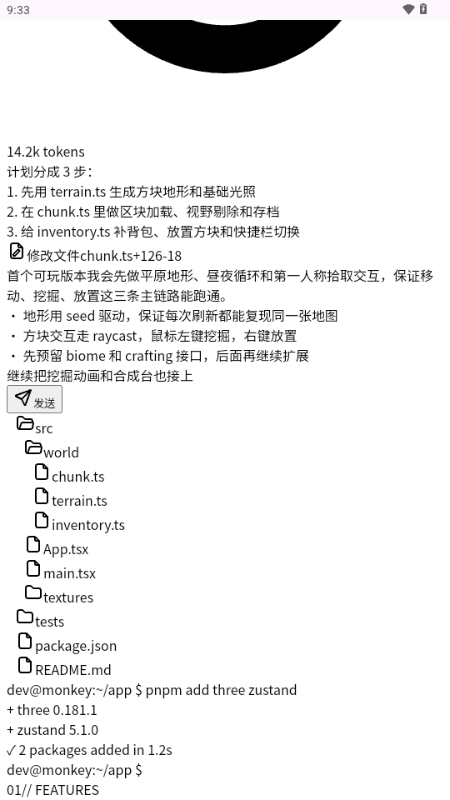 9:33

14.2k tokens
计划分成 3 步：
1. 先用 terrain.ts 生成方块地形和基础光照
2. 在 chunk.ts 里做区块加载、视野剔除和存档
3. 给 inventory.ts 补背包、放置方块和快捷栏切换
修改文件chunk.ts+126-18
首个可玩版本我会先做平原地形、昼夜循环和第一人称拾取交互，保证移动、挖掘、放置这三条主链路能跑通。
・ 地形用 seed 驱动，保证每次刷新都能复现同一张地图
・ 方块交互走 raycast，鼠标左键挖掘，右键放置
・ 先预留 biome 和 crafting 接口，后面再继续扩展
继续把挖掘动画和合成台也接上
发送
src
world
chunk.ts
terrain.ts
inventory.ts
App.tsx
main.tsx
textures
tests
package.json
README.md
dev@monkey:~/app $ pnpm add three zustand
+ three 0.181.1
+ zustand 5.1.0
✓ 2 packages added in 1.2s
dev@monkey:~/app $
01// FEATURES